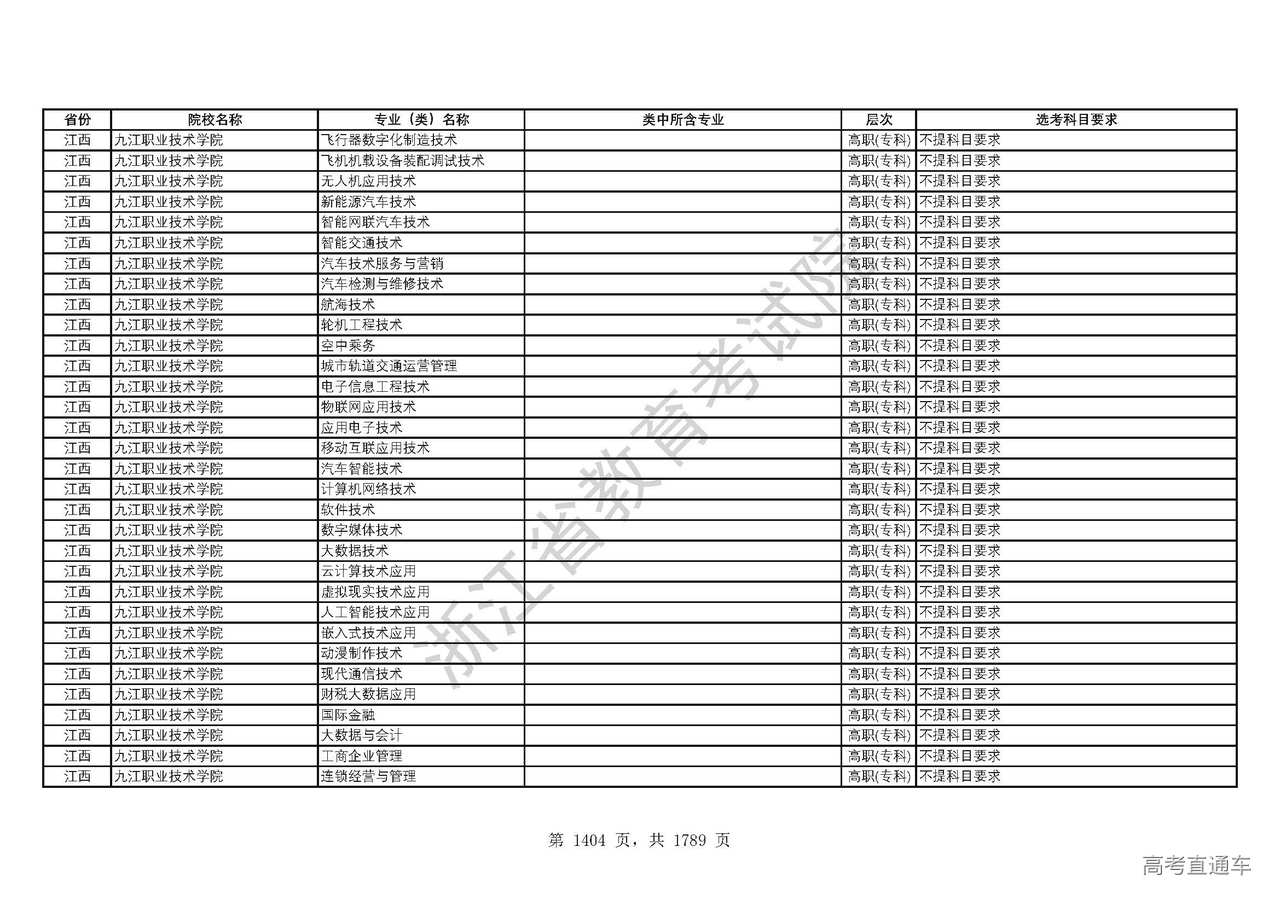 | 省份 | 院校名称 | 专业（类）名称 | 类中所含专业 | 层次 | 选考科目要求 |
|---|---|---|---|---|---|
| 江西 | 九江职业技术学院 | 飞行器数字化制造技术 | | 高职(专科) | 不提科目要求 |
| 江西 | 九江职业技术学院 | 飞机机载设备装配调试技术 | | 高职(专科) | 不提科目要求 |
| 江西 | 九江职业技术学院 | 无人机应用技术 | | 高职(专科) | 不提科目要求 |
| 江西 | 九江职业技术学院 | 新能源汽车技术 | | 高职(专科) | 不提科目要求 |
| 江西 | 九江职业技术学院 | 智能网联汽车技术 | | 高职(专科) | 不提科目要求 |
| 江西 | 九江职业技术学院 | 智能交通技术 | | 高职(专科) | 不提科目要求 |
| 江西 | 九江职业技术学院 | 汽车技术服务与营销 | | 高职(专科) | 不提科目要求 |
| 江西 | 九江职业技术学院 | 汽车检测与维修技术 | | 高职(专科) | 不提科目要求 |
| 江西 | 九江职业技术学院 | 航海技术 | | 高职(专科) | 不提科目要求 |
| 江西 | 九江职业技术学院 | 轮机工程技术 | | 高职(专科) | 不提科目要求 |
| 江西 | 九江职业技术学院 | 空中乘务 | | 高职(专科) | 不提科目要求 |
| 江西 | 九江职业技术学院 | 城市轨道交通运营管理 | | 高职(专科) | 不提科目要求 |
| 江西 | 九江职业技术学院 | 电子信息工程技术 | | 高职(专科) | 不提科目要求 |
| 江西 | 九江职业技术学院 | 物联网应用技术 | | 高职(专科) | 不提科目要求 |
| 江西 | 九江职业技术学院 | 应用电子技术 | | 高职(专科) | 不提科目要求 |
| 江西 | 九江职业技术学院 | 移动互联应用技术 | | 高职(专科) | 不提科目要求 |
| 江西 | 九江职业技术学院 | 汽车智能技术 | | 高职(专科) | 不提科目要求 |
| 江西 | 九江职业技术学院 | 计算机网络技术 | | 高职(专科) | 不提科目要求 |
| 江西 | 九江职业技术学院 | 软件技术 | | 高职(专科) | 不提科目要求 |
| 江西 | 九江职业技术学院 | 数字媒体技术 | | 高职(专科) | 不提科目要求 |
| 江西 | 九江职业技术学院 | 大数据技术 | | 高职(专科) | 不提科目要求 |
| 江西 | 九江职业技术学院 | 云计算技术应用 | | 高职(专科) | 不提科目要求 |
| 江西 | 九江职业技术学院 | 虚拟现实技术应用 | | 高职(专科) | 不提科目要求 |
| 江西 | 九江职业技术学院 | 人工智能技术应用 | | 高职(专科) | 不提科目要求 |
| 江西 | 九江职业技术学院 | 嵌入式技术应用 | | 高职(专科) | 不提科目要求 |
| 江西 | 九江职业技术学院 | 动漫制作技术 | | 高职(专科) | 不提科目要求 |
| 江西 | 九江职业技术学院 | 现代通信技术 | | 高职(专科) | 不提科目要求 |
| 江西 | 九江职业技术学院 | 财税大数据应用 | | 高职(专科) | 不提科目要求 |
| 江西 | 九江职业技术学院 | 国际金融 | | 高职(专科) | 不提科目要求 |
| 江西 | 九江职业技术学院 | 大数据与会计 | | 高职(专科) | 不提科目要求 |
| 江西 | 九江职业技术学院 | 工商企业管理 | | 高职(专科) | 不提科目要求 |
| 江西 | 九江职业技术学院 | 连锁经营与管理 | | 高职(专科) | 不提科目要求 |

浙江省教育考试院

第 1404 页，共 1789 页

高考直通车